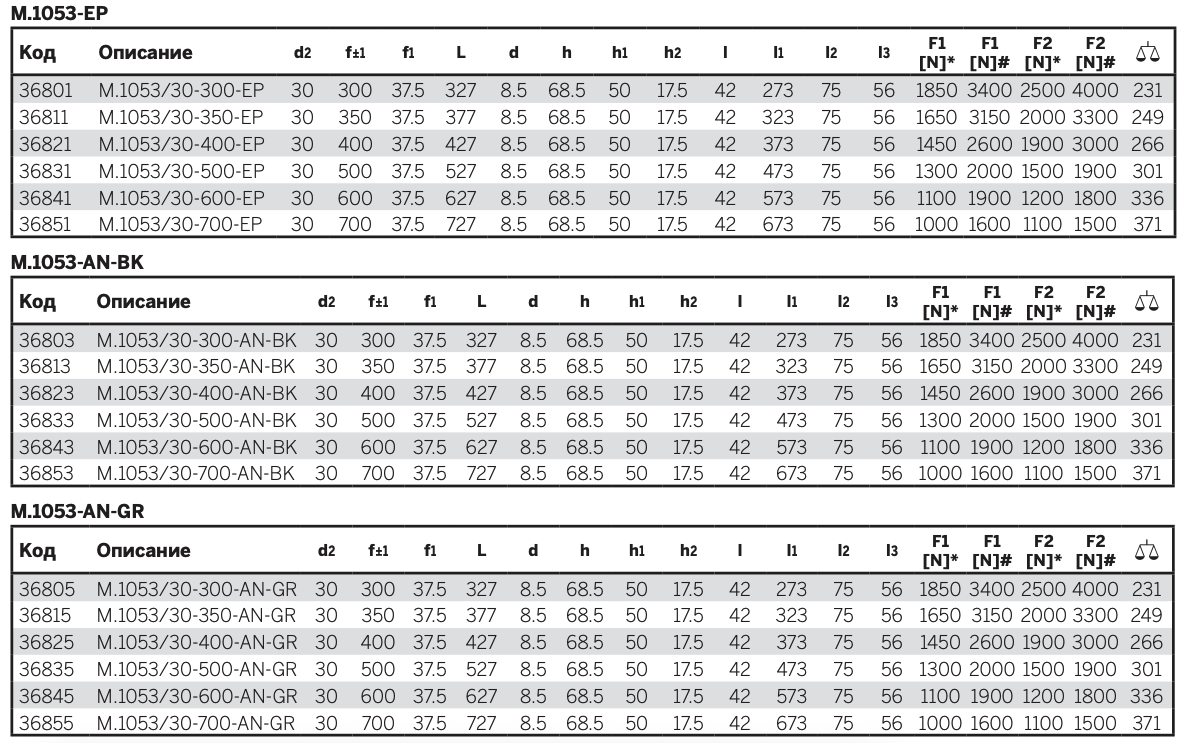 M.1053-EP

| Код | Описание | d2 | f±1 | f1 | L | d | h | h1 | h2 | l | l1 | l2 | l3 | F1 [N]* | F1 [N]# | F2 [N]* | F2 [N]# | ⚖ |
|---|---|---|---|---|---|---|---|---|---|---|---|---|---|---|---|---|---|---|
| 36801 | M.1053/30-300-EP | 30 | 300 | 37.5 | 327 | 8.5 | 68.5 | 50 | 17.5 | 42 | 273 | 75 | 56 | 1850 | 3400 | 2500 | 4000 | 231 |
| 36811 | M.1053/30-350-EP | 30 | 350 | 37.5 | 377 | 8.5 | 68.5 | 50 | 17.5 | 42 | 323 | 75 | 56 | 1650 | 3150 | 2000 | 3300 | 249 |
| 36821 | M.1053/30-400-EP | 30 | 400 | 37.5 | 427 | 8.5 | 68.5 | 50 | 17.5 | 42 | 373 | 75 | 56 | 1450 | 2600 | 1900 | 3000 | 266 |
| 36831 | M.1053/30-500-EP | 30 | 500 | 37.5 | 527 | 8.5 | 68.5 | 50 | 17.5 | 42 | 473 | 75 | 56 | 1300 | 2000 | 1500 | 1900 | 301 |
| 36841 | M.1053/30-600-EP | 30 | 600 | 37.5 | 627 | 8.5 | 68.5 | 50 | 17.5 | 42 | 573 | 75 | 56 | 1100 | 1900 | 1200 | 1800 | 336 |
| 36851 | M.1053/30-700-EP | 30 | 700 | 37.5 | 727 | 8.5 | 68.5 | 50 | 17.5 | 42 | 673 | 75 | 56 | 1000 | 1600 | 1100 | 1500 | 371 |

M.1053-AN-BK

| Код | Описание | d2 | f±1 | f1 | L | d | h | h1 | h2 | l | l1 | l2 | l3 | F1 [N]* | F1 [N]# | F2 [N]* | F2 [N]# | ⚖ |
|---|---|---|---|---|---|---|---|---|---|---|---|---|---|---|---|---|---|---|
| 36803 | M.1053/30-300-AN-BK | 30 | 300 | 37.5 | 327 | 8.5 | 68.5 | 50 | 17.5 | 42 | 273 | 75 | 56 | 1850 | 3400 | 2500 | 4000 | 231 |
| 36813 | M.1053/30-350-AN-BK | 30 | 350 | 37.5 | 377 | 8.5 | 68.5 | 50 | 17.5 | 42 | 323 | 75 | 56 | 1650 | 3150 | 2000 | 3300 | 249 |
| 36823 | M.1053/30-400-AN-BK | 30 | 400 | 37.5 | 427 | 8.5 | 68.5 | 50 | 17.5 | 42 | 373 | 75 | 56 | 1450 | 2600 | 1900 | 3000 | 266 |
| 36833 | M.1053/30-500-AN-BK | 30 | 500 | 37.5 | 527 | 8.5 | 68.5 | 50 | 17.5 | 42 | 473 | 75 | 56 | 1300 | 2000 | 1500 | 1900 | 301 |
| 36843 | M.1053/30-600-AN-BK | 30 | 600 | 37.5 | 627 | 8.5 | 68.5 | 50 | 17.5 | 42 | 573 | 75 | 56 | 1100 | 1900 | 1200 | 1800 | 336 |
| 36853 | M.1053/30-700-AN-BK | 30 | 700 | 37.5 | 727 | 8.5 | 68.5 | 50 | 17.5 | 42 | 673 | 75 | 56 | 1000 | 1600 | 1100 | 1500 | 371 |

M.1053-AN-GR

| Код | Описание | d2 | f±1 | f1 | L | d | h | h1 | h2 | l | l1 | l2 | l3 | F1 [N]* | F1 [N]# | F2 [N]* | F2 [N]# | ⚖ |
|---|---|---|---|---|---|---|---|---|---|---|---|---|---|---|---|---|---|---|
| 36805 | M.1053/30-300-AN-GR | 30 | 300 | 37.5 | 327 | 8.5 | 68.5 | 50 | 17.5 | 42 | 273 | 75 | 56 | 1850 | 3400 | 2500 | 4000 | 231 |
| 36815 | M.1053/30-350-AN-GR | 30 | 350 | 37.5 | 377 | 8.5 | 68.5 | 50 | 17.5 | 42 | 323 | 75 | 56 | 1650 | 3150 | 2000 | 3300 | 249 |
| 36825 | M.1053/30-400-AN-GR | 30 | 400 | 37.5 | 427 | 8.5 | 68.5 | 50 | 17.5 | 42 | 373 | 75 | 56 | 1450 | 2600 | 1900 | 3000 | 266 |
| 36835 | M.1053/30-500-AN-GR | 30 | 500 | 37.5 | 527 | 8.5 | 68.5 | 50 | 17.5 | 42 | 473 | 75 | 56 | 1300 | 2000 | 1500 | 1900 | 301 |
| 36845 | M.1053/30-600-AN-GR | 30 | 600 | 37.5 | 627 | 8.5 | 68.5 | 50 | 17.5 | 42 | 573 | 75 | 56 | 1100 | 1900 | 1200 | 1800 | 336 |
| 36855 | M.1053/30-700-AN-GR | 30 | 700 | 37.5 | 727 | 8.5 | 68.5 | 50 | 17.5 | 42 | 673 | 75 | 56 | 1000 | 1600 | 1100 | 1500 | 371 |